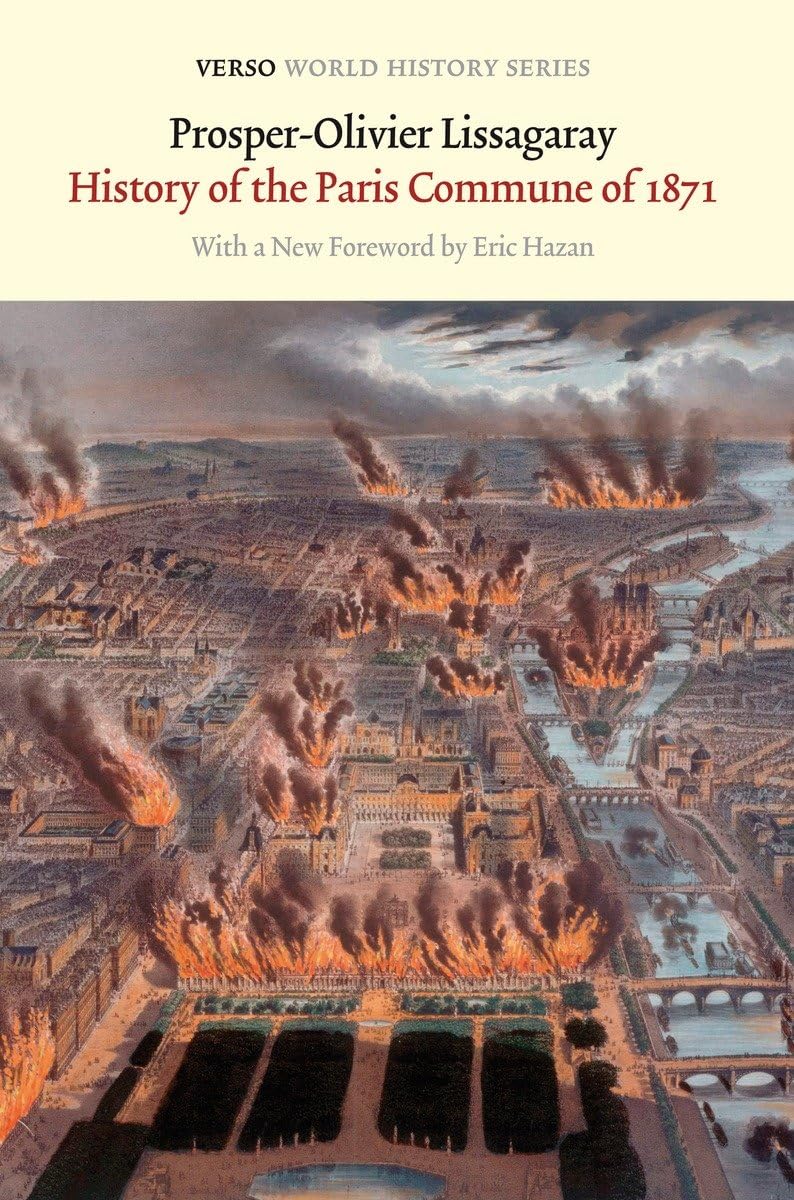 VERSO WORLD HISTORY SERIES

Prosper-Olivier Lissagaray
History of the Paris Commune of 1871

With a New Foreword by Eric Hazan